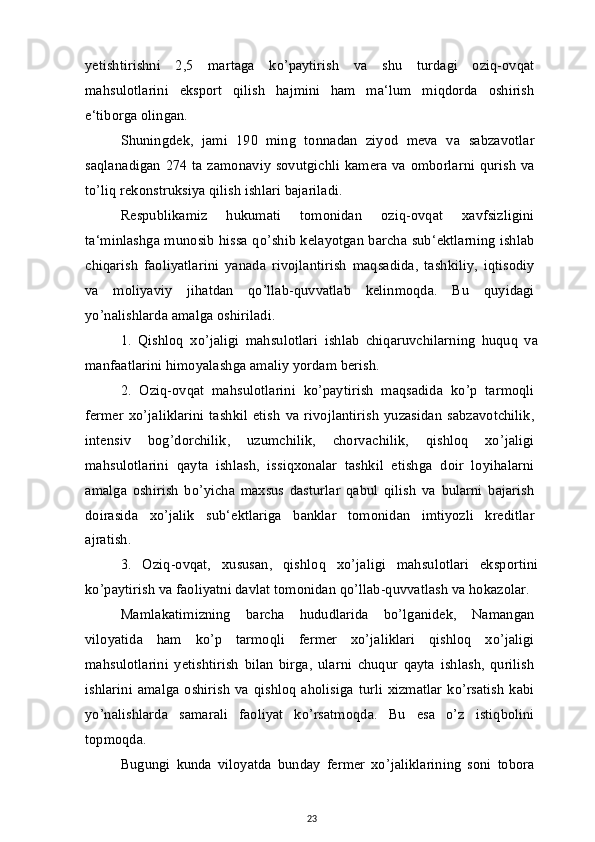 yetishtirishni 2,5 martaga ko’paytirish va shu turdagi oziq-ovqat mahsulotlarini eksport qilish hajmini ham ma‘lum miqdorda oshirish e‘tiborga olingan.

Shuningdek, jami 190 ming tonnadan ziyod meva va sabzavotlar saqlanadigan 274 ta zamonaviy sovutgichli kamera va omborlarni qurish va to’liq rekonstruksiya qilish ishlari bajariladi.

Respublikamiz hukumati tomonidan oziq-ovqat xavfsizligini ta‘minlashga munosib hissa qo’shib kelayotgan barcha sub‘ektlarning ishlab chiqarish faoliyatlarini yanada rivojlantirish maqsadida, tashkiliy, iqtisodiy va moliyaviy jihatdan qo’llab-quvvatlab kelinmoqda. Bu quyidagi yo’nalishlarda amalga oshiriladi.

1. Qishloq xo’jaligi mahsulotlari ishlab chiqaruvchilarning huquq va manfaatlarini himoyalashga amaliy yordam berish.

2. Oziq-ovqat mahsulotlarini ko’paytirish maqsadida ko’p tarmoqli fermer xo’jaliklarini tashkil etish va rivojlantirish yuzasidan sabzavotchilik, intensiv bog’dorchilik, uzumchilik, chorvachilik, qishloq xo’jaligi mahsulotlarini qayta ishlash, issiqxonalar tashkil etishga doir loyihalarni amalga oshirish bo’yicha maxsus dasturlar qabul qilish va bularni bajarish doirasida xo’jalik sub‘ektlariga banklar tomonidan imtiyozli kreditlar ajratish.

3. Oziq-ovqat, xususan, qishloq xo’jaligi mahsulotlari eksportini ko’paytirish va faoliyatni davlat tomonidan qo’llab-quvvatlash va hokazolar.

Mamlakatimizning barcha hududlarida bo’lganidek, Namangan viloyatida ham ko’p tarmoqli fermer xo’jaliklari qishloq xo’jaligi mahsulotlarini yetishtirish bilan birga, ularni chuqur qayta ishlash, qurilish ishlarini amalga oshirish va qishloq aholisiga turli xizmatlar ko’rsatish kabi yo’nalishlarda samarali faoliyat ko’rsatmoqda. Bu esa o’z istiqbolini topmoqda.

Bugungi kunda viloyatda bunday fermer xo’jaliklarining soni tobora

23